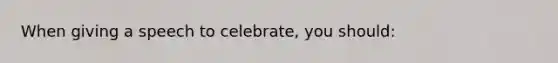 When giving a speech to celebrate, you should: